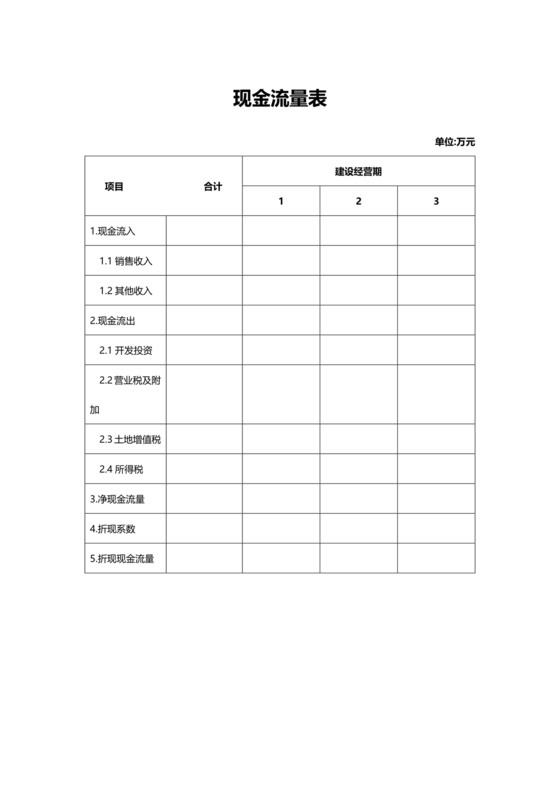 现金流量表

单位:万元

| 项目 | 合计 | 建设经营期 | | |
|---|---|---|---|---|
| | | 1 | 2 | 3 |
| 1.现金流入 | | | | |
| 1.1 销售收入 | | | | |
| 1.2 其他收入 | | | | |
| 2.现金流出 | | | | |
| 2.1 开发投资 | | | | |
| 2.2 营业税及附加 | | | | |
| 2.3 土地增值税 | | | | |
| 2.4 所得税 | | | | |
| 3.净现金流量 | | | | |
| 4.折现系数 | | | | |
| 5.折现现金流量 | | | | |